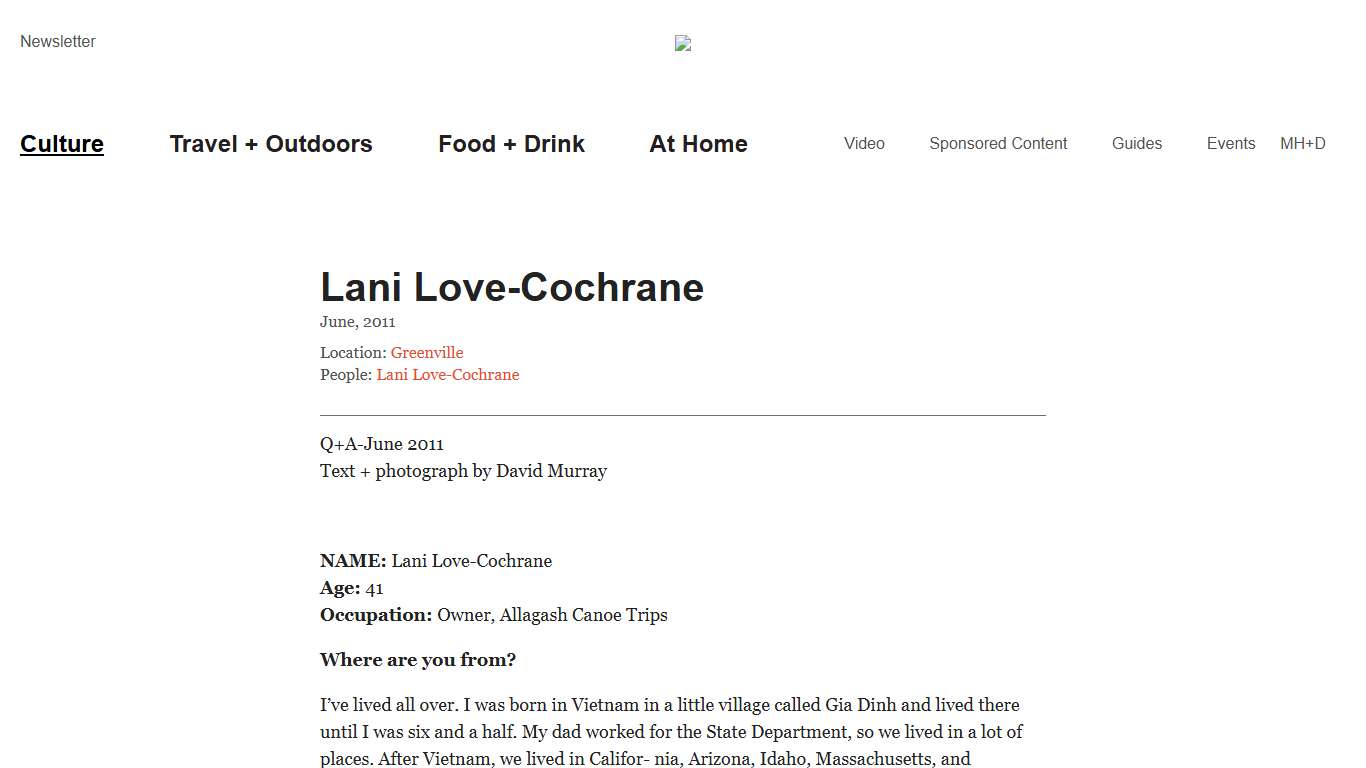 Newsletter

Culture Travel + Outdoors Food + Drink At Home Video Sponsored Content Guides Events MH+D

Lani Love-Cochrane

June, 2011

Location: Greenville
People: Lani Love-Cochrane

Q+A-June 2011
Text + photograph by David Murray

NAME: Lani Love-Cochrane
Age: 41
Occupation: Owner, Allagash Canoe Trips

Where are you from?

I've lived all over. I was born in Vietnam in a little village called Gia Dinh and lived there until I was six and a half. My dad worked for the State Department, so we lived in a lot of places. After Vietnam, we lived in Califor- nia, Arizona, Idaho, Massachusetts, and